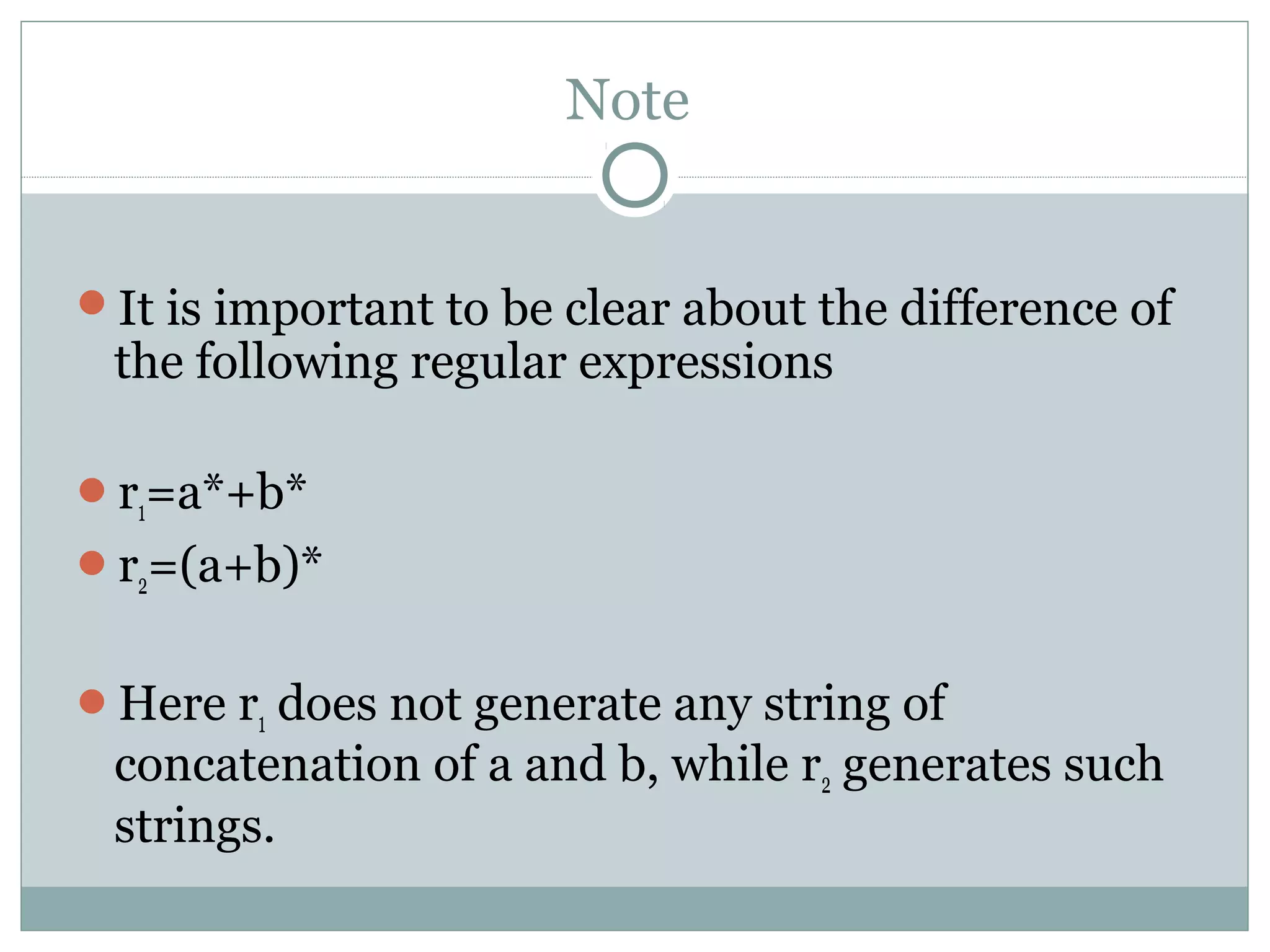 Note

It is important to be clear about the difference of the following regular expressions

$r_1=a^*+b^*$

$r_2=(a+b)^*$

Here $r_1$ does not generate any string of concatenation of a and b, while $r_2$ generates such strings.